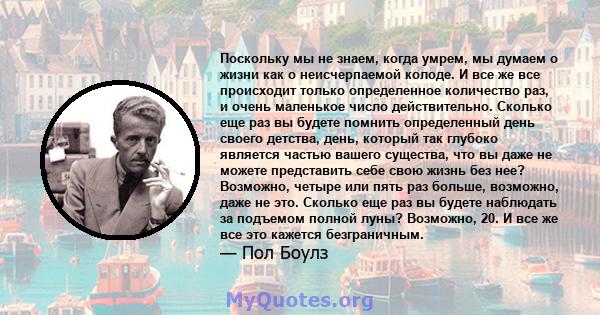 Поскольку мы не знаем, когда умрем, мы думаем о жизни как о неисчерпаемой колоде. И все же все происходит только определенное количество раз, и очень маленькое число действительно. Сколько еще раз вы будете помнить определенный день своего детства, день, который так глубоко является частью вашего существа, что вы даже не можете представить себе свою жизнь без нее? Возможно, четыре или пять раз больше, возможно, даже не это. Сколько еще раз вы будете наблюдать за подъемом полной луны? Возможно, 20. И все же все это кажется безграничным.

— Пол Боулз

MyQuotes.org